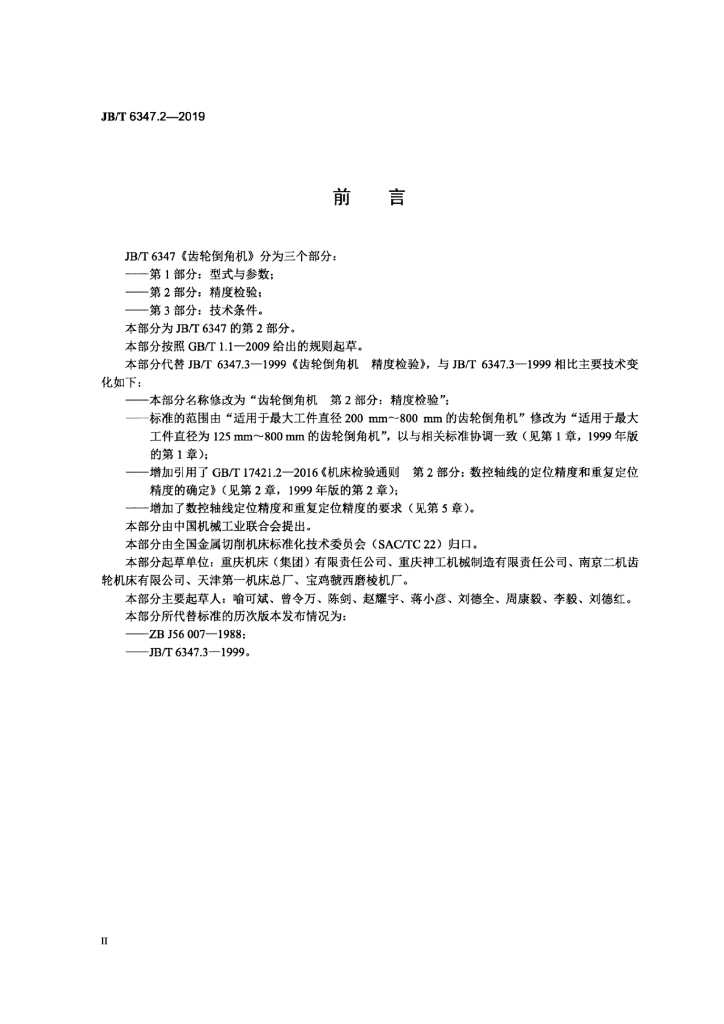 JB/T 6347.2—2019

前 言

JB/T 6347《齿轮倒角机》分为三个部分：
——第 1 部分：型式与参数；
——第 2 部分：精度检验；
——第 3 部分：技术条件。
本部分为 JB/T 6347 的第 2 部分。
本部分按照 GB/T 1.1—2009 给出的规则起草。
本部分代替 JB/T 6347.3—1999《齿轮倒角机 精度检验》，与 JB/T 6347.3—1999 相比主要技术变化如下：
——本部分名称修改为“齿轮倒角机 第 2 部分：精度检验”；
——标准的范围由“适用于最大工件直径 200 mm～800 mm 的齿轮倒角机”修改为“适用于最大工件直径为 125 mm～800 mm 的齿轮倒角机”，以与相关标准协调一致（见第 1 章，1999 年版的第 1 章）；
——增加引用了 GB/T 17421.2—2016《机床检验通则 第 2 部分：数控轴线的定位精度和重复定位精度的确定》（见第 2 章，1999 年版的第 2 章）；
——增加了数控轴线定位精度和重复定位精度的要求（见第 5 章）。
本部分由中国机械工业联合会提出。
本部分由全国金属切削机床标准化技术委员会（SAC/TC 22）归口。
本部分起草单位：重庆机床（集团）有限责任公司、重庆神工机械制造有限责任公司、南京二机齿轮机床有限公司、天津第一机床总厂、宝鸡虢西磨棱机厂。
本部分主要起草人：喻可斌、曾令万、陈剑、赵耀宇、蒋小彦、刘德全、周康毅、李毅、刘德红。
本部分所代替标准的历次版本发布情况为：
——ZB J56 007—1988；
——JB/T 6347.3—1999。

II